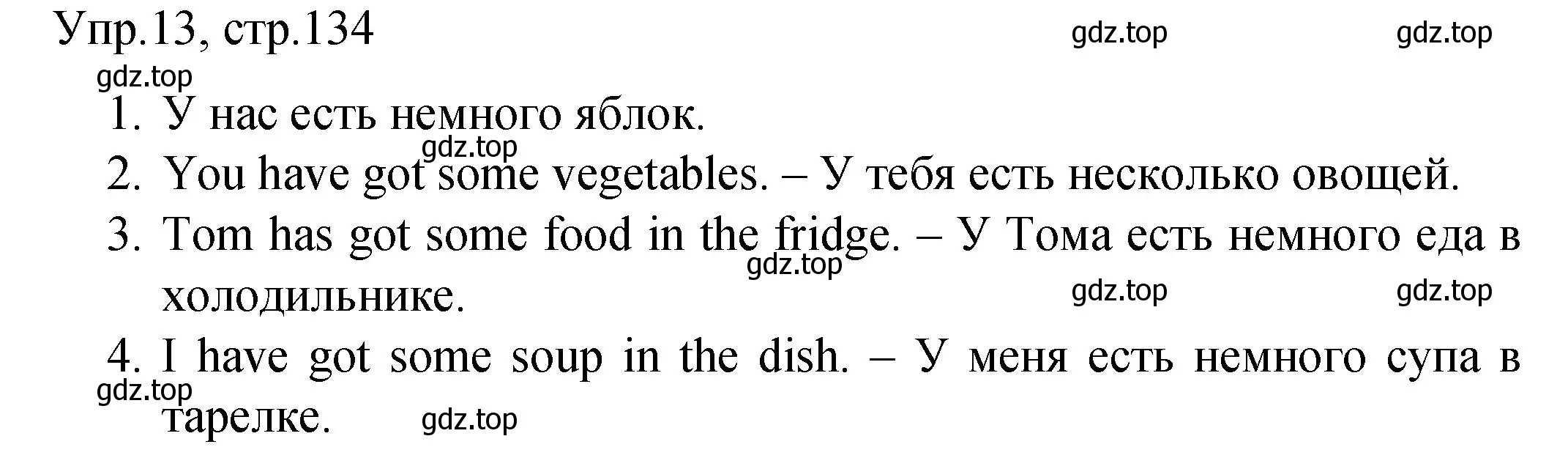 Упр.13, стр.134

gdz.top gdz.top

gdz.top

1. У нас есть немного яблок.

gdz.top

2. You have got some vegetables. – У тебя есть несколько овощей.

3. Tom has got some food in the fridge. – У Тома есть немного еда в холодильнике.

gdz.top

gdz.top gdz.top

4. I have got some soup in the dish. – У меня есть немного супа в тарелке.

gdz.top

gdz.top